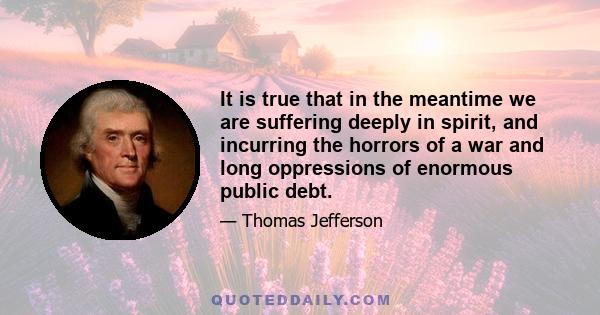 It is true that in the meantime we are suffering deeply in spirit, and incurring the horrors of a war and long oppressions of enormous public debt.

— Thomas Jefferson

QUOTEDDAILY.COM